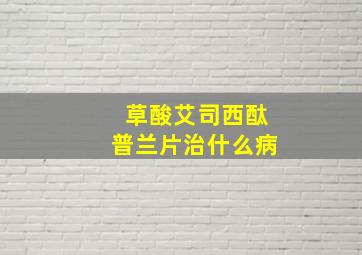 草酸艾司西酞
普兰片治什么病